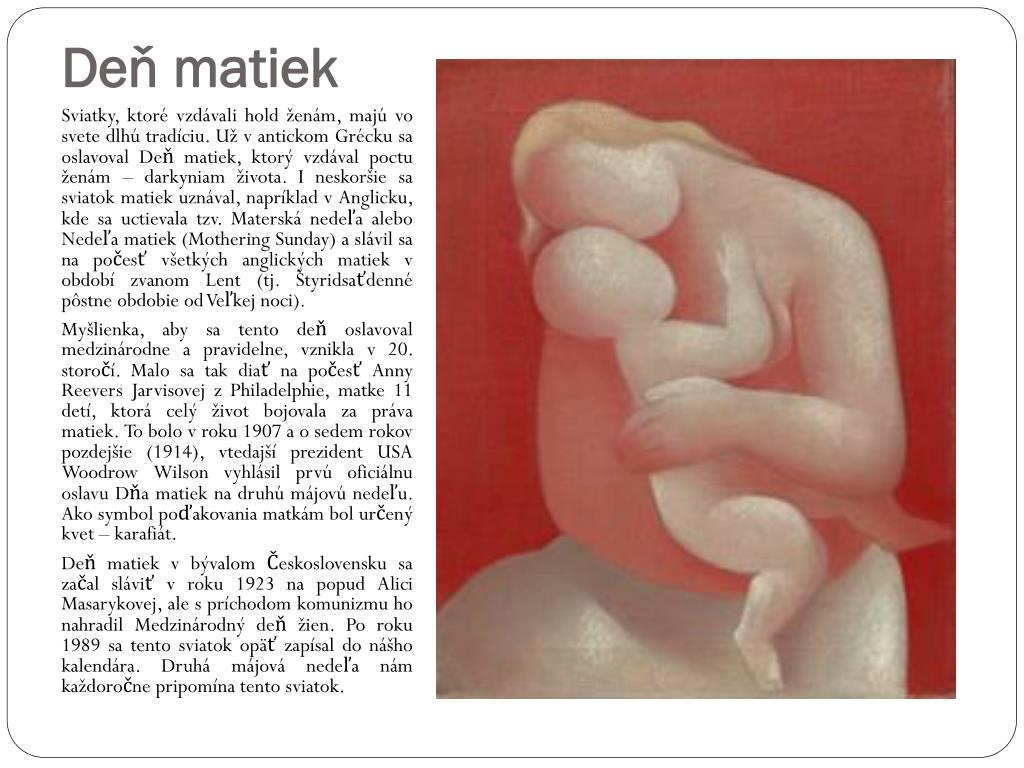 Deň matiek

Sviatky, ktoré vzdávali hold ženám, majú vo svete dlhú tradíciu. Už v antickom Grécku sa oslavoval Deň matiek, ktorý vzdával poctu ženám – darkyniam života. I neskoršie sa sviatok matiek uznával, napríklad v Anglicku, kde sa uctievala tzv. Materská nedeľa alebo Nedeľa matiek (Mothering Sunday) a slávil sa na počesť všetkých anglických matiek v období zvanom Lent (tj. Štyridsaťdenné pôstne obdobie od Veľkej noci).

Myšlienka, aby sa tento deň oslavoval medzinárodne a pravidelne, vznikla v 20. storočí. Malo sa tak diať na počesť Anny Reevers Jarvisovej z Philadelphie, matke 11 detí, ktorá celý život bojovala za práva matiek. To bolo v roku 1907 a o sedem rokov pozdejšie (1914), vtedajší prezident USA Woodrow Wilson vyhlásil prvú oficiálnu oslavu Dňa matiek na druhú májovú nedeľu. Ako symbol poďakovania matkám bol určený kvet – karafiát.

Deň matiek v bývalom Československu sa začal sláviť v roku 1923 na popud Alici Masarykovej, ale s príchodom komunizmu ho nahradil Medzinárodný deň žien. Po roku 1989 sa tento sviatok opäť zapísal do nášho kalendára. Druhá májová nedeľa nám každoročne pripomína tento sviatok.